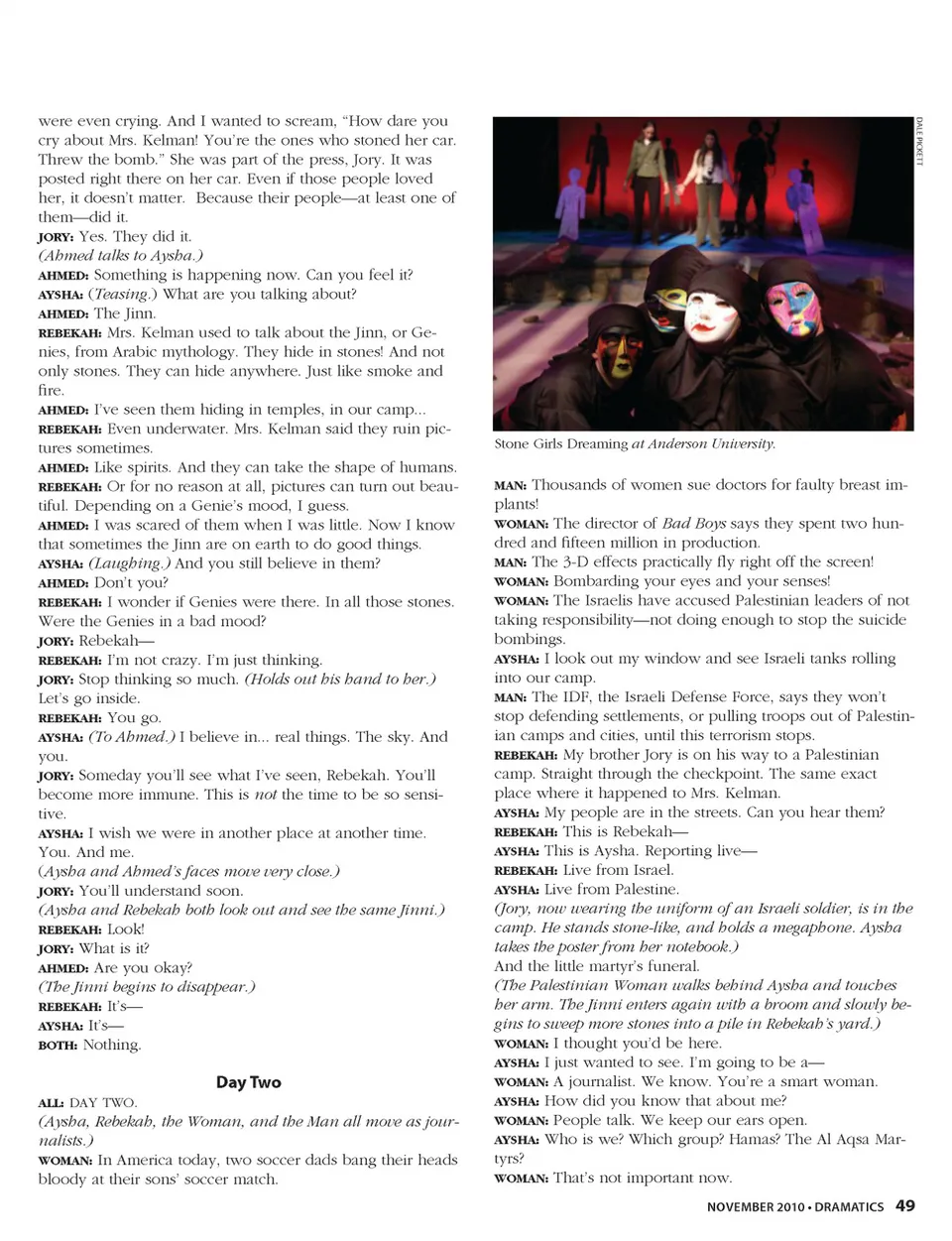 were even crying. And I wanted to scream, "How dare you cry about Mrs. Kelman! You're the ones who stoned her car. Threw the bomb." She was part of the press, Jory. It was posted right there on her car. Even if those people loved her, it doesn't matter. Because their people—at least one of them—did it.

JORY: Yes. They did it.

(Ahmed talks to Aysha.)

AHMED: Something is happening now. Can you feel it?

AYSHA: (Teasing.) What are you talking about?

AHMED: The Jinn.

REBEKAH: Mrs. Kelman used to talk about the Jinn, or Genies, from Arabic mythology. They hide in stones! And not only stones. They can hide anywhere. Just like smoke and fire.

AHMED: I've seen them hiding in temples, in our camp...

REBEKAH: Even underwater. Mrs. Kelman said they ruin pictures sometimes.

AHMED: Like spirits. And they can take the shape of humans.

REBEKAH: Or for no reason at all, pictures can turn out beautiful. Depending on a Genie's mood, I guess.

AHMED: I was scared of them when I was little. Now I know that sometimes the Jinn are on earth to do good things.

AYSHA: (Laughing.) And you still believe in them?

AHMED: Don't you?

REBEKAH: I wonder if Genies were there. In all those stones. Were the Genies in a bad mood?

JORY: Rebekah—

REBEKAH: I'm not crazy. I'm just thinking.

JORY: Stop thinking so much. (Holds out his hand to her.) Let's go inside.

REBEKAH: You go.

AYSHA: (To Ahmed.) I believe in... real things. The sky. And you.

JORY: Someday you'll see what I've seen, Rebekah. You'll become more immune. This is not the time to be so sensitive.

AYSHA: I wish we were in another place at another time. You. And me.

(Aysha and Ahmed's faces move very close.)

JORY: You'll understand soon.

(Aysha and Rebekah both look out and see the same Jinni.)

REBEKAH: Look!

JORY: What is it?

AHMED: Are you okay?

(The Jinni begins to disappear.)

REBEKAH: It's—

AYSHA: It's—

BOTH: Nothing.

Day Two

ALL: DAY TWO.

(Aysha, Rebekah, the Woman, and the Man all move as journalists.)

WOMAN: In America today, two soccer dads bang their heads bloody at their sons' soccer match.

DALE PICKETT

Stone Girls Dreaming at Anderson University.

MAN: Thousands of women sue doctors for faulty breast implants!

WOMAN: The director of Bad Boys says they spent two hundred and fifteen million in production.

MAN: The 3-D effects practically fly right off the screen!

WOMAN: Bombarding your eyes and your senses!

WOMAN: The Israelis have accused Palestinian leaders of not taking responsibility—not doing enough to stop the suicide bombings.

AYSHA: I look out my window and see Israeli tanks rolling into our camp.

MAN: The IDF, the Israeli Defense Force, says they won't stop defending settlements, or pulling troops out of Palestinian camps and cities, until this terrorism stops.

REBEKAH: My brother Jory is on his way to a Palestinian camp. Straight through the checkpoint. The same exact place where it happened to Mrs. Kelman.

AYSHA: My people are in the streets. Can you hear them?

REBEKAH: This is Rebekah—

AYSHA: This is Aysha. Reporting live—

REBEKAH: Live from Israel.

AYSHA: Live from Palestine.

(Jory, now wearing the uniform of an Israeli soldier, is in the camp. He stands stone-like, and holds a megaphone. Aysha takes the poster from her notebook.)

And the little martyr's funeral.

(The Palestinian Woman walks behind Aysha and touches her arm. The Jinni enters again with a broom and slowly begins to sweep more stones into a pile in Rebekah's yard.)

WOMAN: I thought you'd be here.

AYSHA: I just wanted to see. I'm going to be a—

WOMAN: A journalist. We know. You're a smart woman.

AYSHA: How did you know that about me?

WOMAN: People talk. We keep our ears open.

AYSHA: Who is we? Which group? Hamas? The Al Aqsa Martyrs?

WOMAN: That's not important now.

NOVEMBER 2010 • DRAMATICS 49